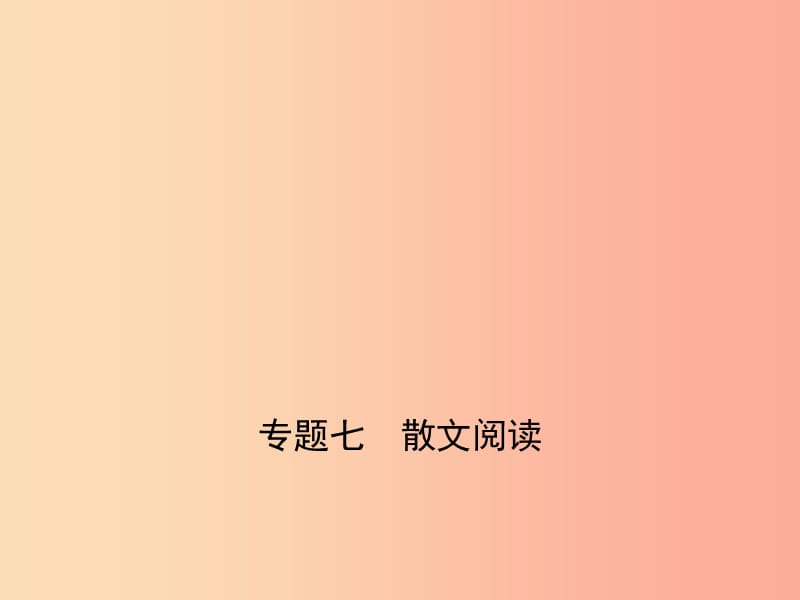 专题七　散文阅读